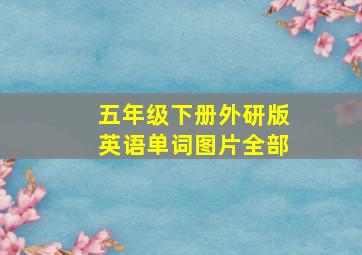 五年级下册外研版
英语单词图片全部